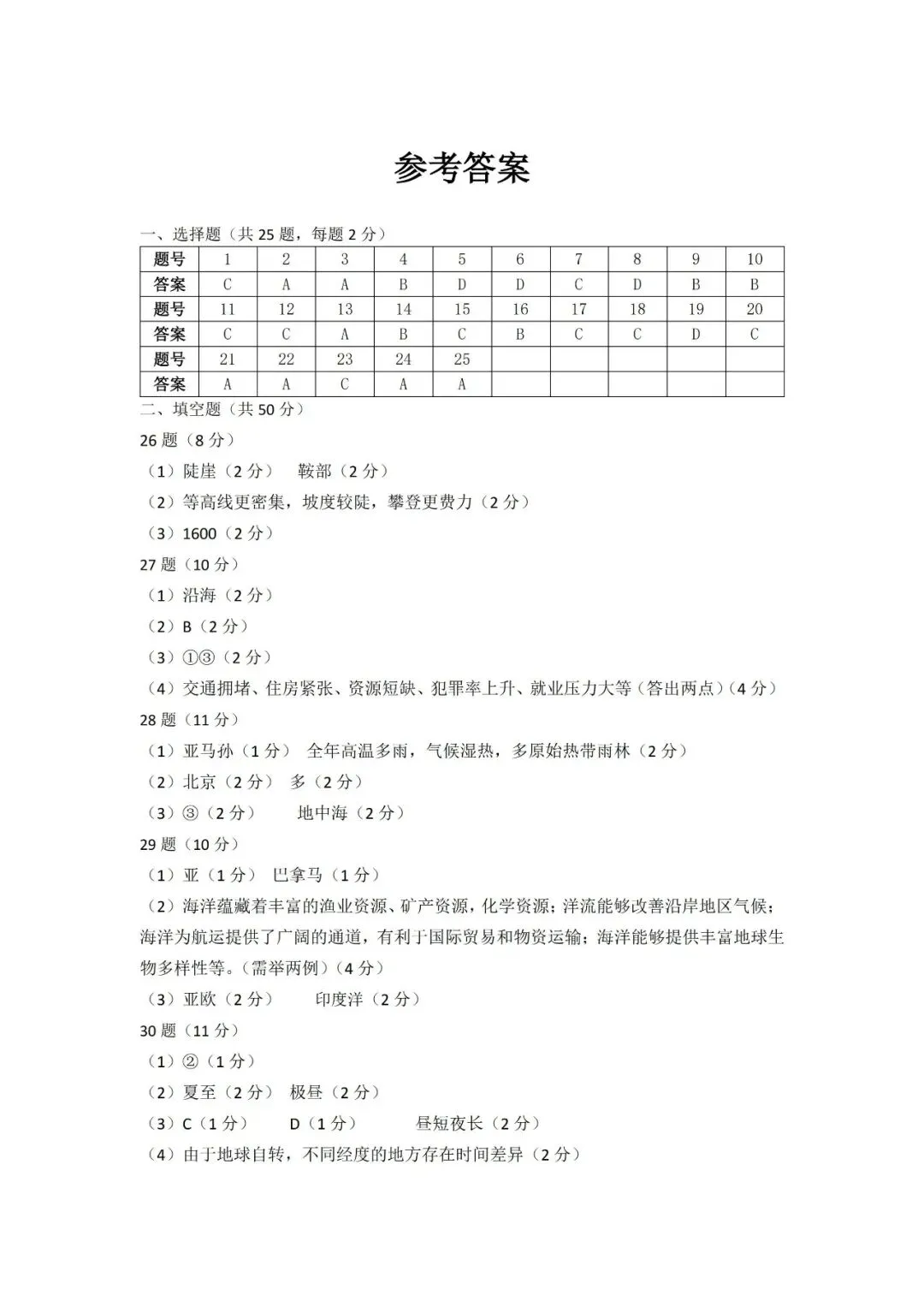 参考答案

一、选择题（共 25 题，每题 2 分）

| 题号 | 1 | 2 | 3 | 4 | 5 | 6 | 7 | 8 | 9 | 10 |
|---|---|---|---|---|---|---|---|---|---|---|
| 答案 | C | A | A | B | D | D | C | D | B | B |
| 题号 | 11 | 12 | 13 | 14 | 15 | 16 | 17 | 18 | 19 | 20 |
| 答案 | C | C | A | B | C | B | C | C | D | C |
| 题号 | 21 | 22 | 23 | 24 | 25 | | | | | |
| 答案 | A | A | C | A | A | | | | | |

二、填空题（共 50 分）

26 题（8 分）

（1）陡崖（2 分）　鞍部（2 分）

（2）等高线更密集，坡度较陡，攀登更费力（2 分）

（3）1600（2 分）

27 题（10 分）

（1）沿海（2 分）

（2）B（2 分）

（3）①③（2 分）

（4）交通拥堵、住房紧张、资源短缺、犯罪率上升、就业压力大等（答出两点）（4 分）

28 题（11 分）

（1）亚马孙（1 分）　全年高温多雨，气候湿热，多原始热带雨林（2 分）

（2）北京（2 分）　多（2 分）

（3）③（2 分）　地中海（2 分）

29 题（10 分）

（1）亚（1 分）　巴拿马（1 分）

（2）海洋蕴藏着丰富的渔业资源、矿产资源，化学资源；洋流能够改善沿岸地区气候；海洋为航运提供了广阔的通道，有利于国际贸易和物资运输；海洋能够提供丰富地球生物多样性等。（需举两例）（4 分）

（3）亚欧（2 分）　印度洋（2 分）

30 题（11 分）

（1）②（1 分）

（2）夏至（2 分）　极昼（2 分）

（3）C（1 分）　D（1 分）　昼短夜长（2 分）

（4）由于地球自转，不同经度的地方存在时间差异（2 分）